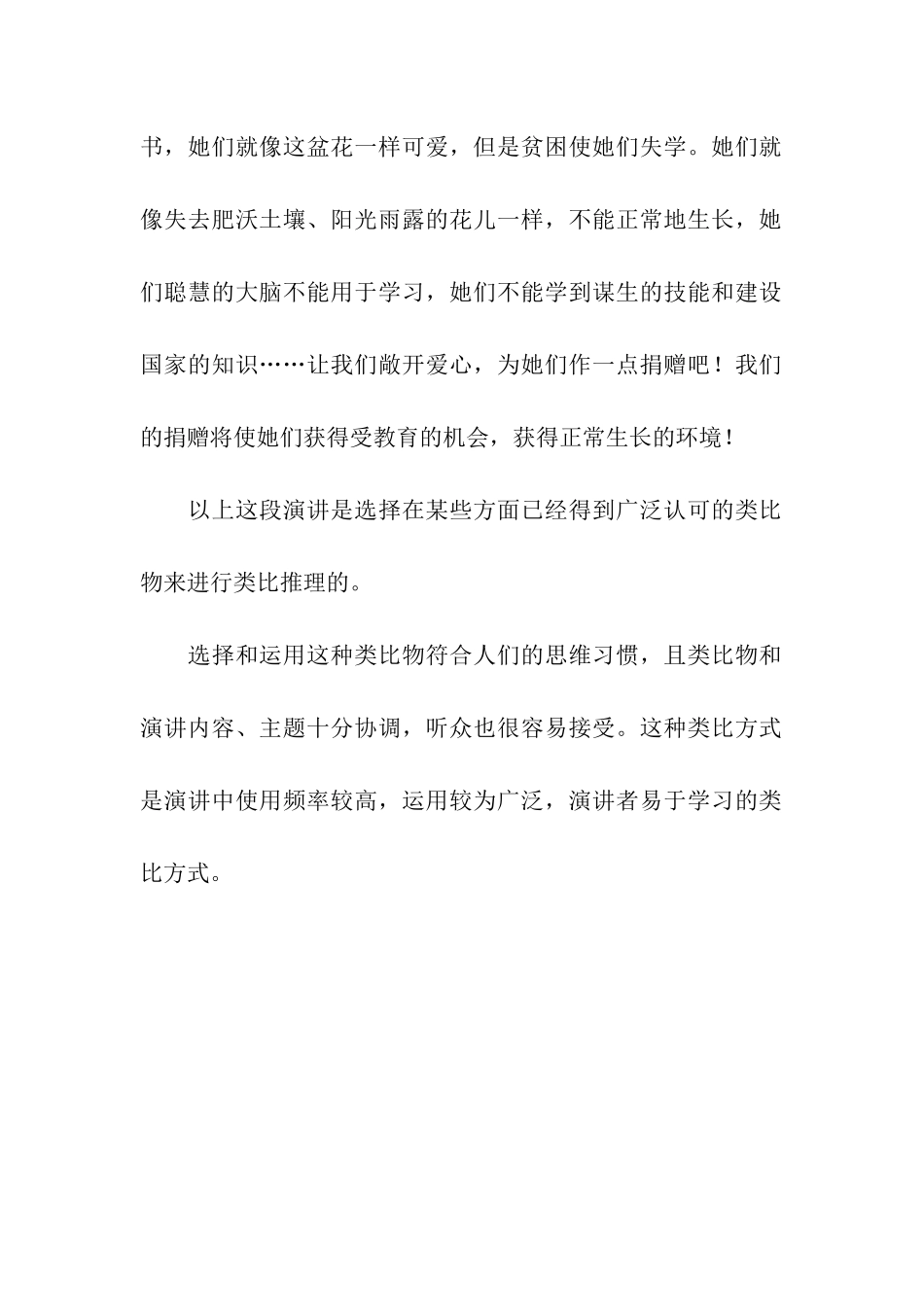 书，她们就像这盆花一样可爱，但是贫困使她们失学。她们就像失去肥沃土壤、阳光雨露的花儿一样，不能正常地生长，她们聪慧的大脑不能用于学习，她们不能学到谋生的技能和建设国家的知识……让我们敞开爱心，为她们作一点捐赠吧！我们的捐赠将使她们获得受教育的机会，获得正常生长的环境！

以上这段演讲是选择在某些方面已经得到广泛认可的类比物来进行类比推理的。

选择和运用这种类比物符合人们的思维习惯，且类比物和演讲内容、主题十分协调，听众也很容易接受。这种类比方式是演讲中使用频率较高，运用较为广泛，演讲者易于学习的类比方式。